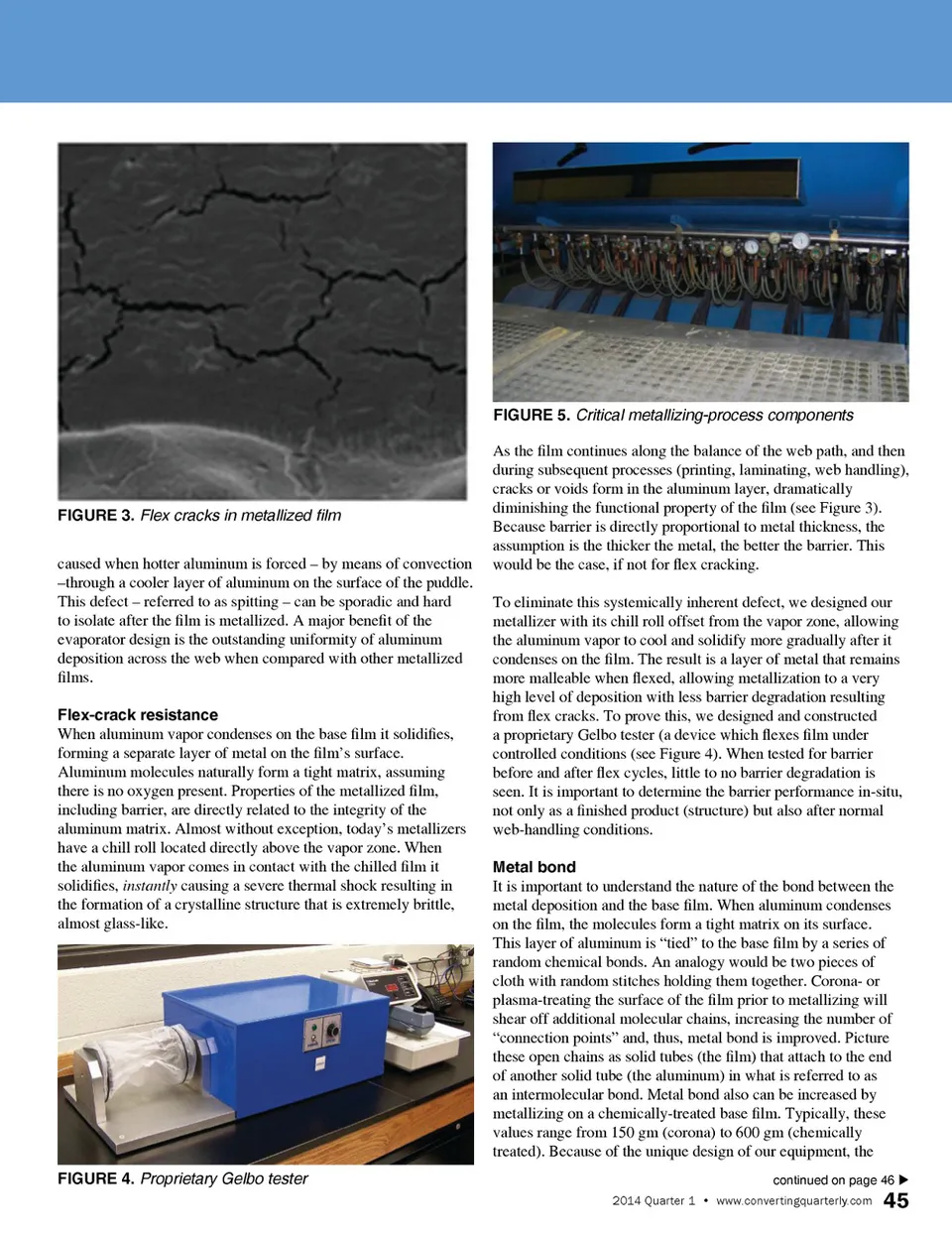 FIGURE 3. Flex cracks in metallized film

caused when hotter aluminum is forced – by means of convection –through a cooler layer of aluminum on the surface of the puddle. This defect – referred to as spitting – can be sporadic and hard to isolate after the film is metallized. A major benefit of the evaporator design is the outstanding uniformity of aluminum deposition across the web when compared with other metallized films.

Flex-crack resistance
When aluminum vapor condenses on the base film it solidifies, forming a separate layer of metal on the film's surface. Aluminum molecules naturally form a tight matrix, assuming there is no oxygen present. Properties of the metallized film, including barrier, are directly related to the integrity of the aluminum matrix. Almost without exception, today's metallizers have a chill roll located directly above the vapor zone. When the aluminum vapor comes in contact with the chilled film it solidifies, instantly causing a severe thermal shock resulting in the formation of a crystalline structure that is extremely brittle, almost glass-like.

FIGURE 4. Proprietary Gelbo tester

FIGURE 5. Critical metallizing-process components

As the film continues along the balance of the web path, and then during subsequent processes (printing, laminating, web handling), cracks or voids form in the aluminum layer, dramatically diminishing the functional property of the film (see Figure 3). Because barrier is directly proportional to metal thickness, the assumption is the thicker the metal, the better the barrier. This would be the case, if not for flex cracking.

To eliminate this systemically inherent defect, we designed our metallizer with its chill roll offset from the vapor zone, allowing the aluminum vapor to cool and solidify more gradually after it condenses on the film. The result is a layer of metal that remains more malleable when flexed, allowing metallization to a very high level of deposition with less barrier degradation resulting from flex cracks. To prove this, we designed and constructed a proprietary Gelbo tester (a device which flexes film under controlled conditions (see Figure 4). When tested for barrier before and after flex cycles, little to no barrier degradation is seen. It is important to determine the barrier performance in-situ, not only as a finished product (structure) but also after normal web-handling conditions.

Metal bond
It is important to understand the nature of the bond between the metal deposition and the base film. When aluminum condenses on the film, the molecules form a tight matrix on its surface. This layer of aluminum is "tied" to the base film by a series of random chemical bonds. An analogy would be two pieces of cloth with random stitches holding them together. Corona- or plasma-treating the surface of the film prior to metallizing will shear off additional molecular chains, increasing the number of "connection points" and, thus, metal bond is improved. Picture these open chains as solid tubes (the film) that attach to the end of another solid tube (the aluminum) in what is referred to as an intermolecular bond. Metal bond also can be increased by metallizing on a chemically-treated base film. Typically, these values range from 150 gm (corona) to 600 gm (chemically treated). Because of the unique design of our equipment, the

continued on page 46 ▶

2014 Quarter 1 • www.convertingquarterly.com 45